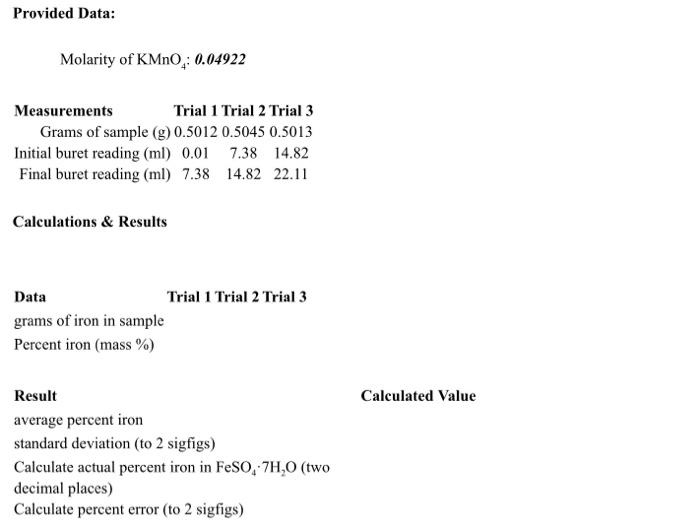 Provided Data:

Molarity of $KMnO_4$: 0.04922

| Measurements | Trial 1 | Trial 2 | Trial 3 |
|---|---|---|---|
| Grams of sample (g) | 0.5012 | 0.5045 | 0.5013 |
| Initial buret reading (ml) | 0.01 | 7.38 | 14.82 |
| Final buret reading (ml) | 7.38 | 14.82 | 22.11 |

Calculations & Results

| Data | Trial 1 | Trial 2 | Trial 3 |
|---|---|---|---|
| grams of iron in sample | | | |
| Percent iron (mass %) | | | |

| Result | Calculated Value |
|---|---|
| average percent iron | |
| standard deviation (to 2 sigfigs) | |
| Calculate actual percent iron in $FeSO_4 \cdot 7H_2O$ (two decimal places) | |
| Calculate percent error (to 2 sigfigs) | |